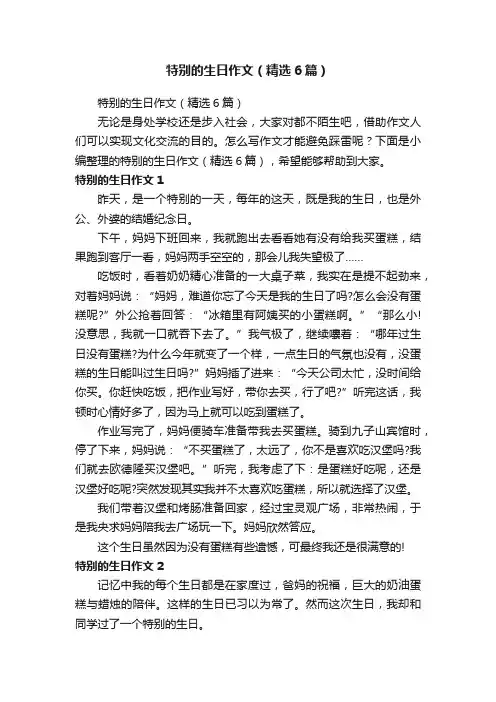 特别的生日作文（精选6篇）

特别的生日作文（精选6篇）

无论是身处学校还是步入社会，大家对都不陌生吧，借助作文人们可以实现文化交流的目的。怎么写作文才能避免踩雷呢？下面是小编整理的特别的生日作文（精选6篇），希望能够帮助到大家。

特别的生日作文1

昨天，是一个特别的一天，每年的这天，既是我的生日，也是外公、外婆的结婚纪念日。

下午，妈妈下班回来，我就跑出去看看她有没有给我买蛋糕，结果跑到客厅一看，妈妈两手空空的，那会儿我失望极了……

吃饭时，看着奶奶精心准备的一大桌子菜，我实在是提不起劲来，对着妈妈说：“妈妈，难道你忘了今天是我的生日了吗?怎么会没有蛋糕呢?”外公抢着回答：“冰箱里有阿姨买的小蛋糕啊。”“那么小!没意思，我就一口就吞下去了。”我气极了，继续嚷着：“哪年过生日没有蛋糕?为什么今年就变了一个样，一点生日的气氛也没有，没蛋糕的生日能叫过生日吗?”妈妈插了进来：“今天公司太忙，没时间给你买。你赶快吃饭，把作业写好，带你去买，行了吧?”听完这话，我顿时心情好多了，因为马上就可以吃到蛋糕了。

作业写完了，妈妈便骑车准备带我去买蛋糕。骑到九子山宾馆时，停了下来，妈妈说：“不买蛋糕了，太远了，你不是喜欢吃汉堡吗?我们就去欧德隆买汉堡吧。”听完，我考虑了下：是蛋糕好吃呢，还是汉堡好吃呢?突然发现其实我并不太喜欢吃蛋糕，所以就选择了汉堡。

我们带着汉堡和烤肠准备回家，经过宝灵观广场，非常热闹，于是我央求妈妈陪我去广场玩一下。妈妈欣然答应。

这个生日虽然因为没有蛋糕有些遗憾，可最终我还是很满意的!

特别的生日作文2

记忆中我的每个生日都是在家度过，爸妈的祝福，巨大的奶油蛋糕与蜡烛的陪伴。这样的生日已习以为常了。然而这次生日，我却和同学过了一个特别的生日。